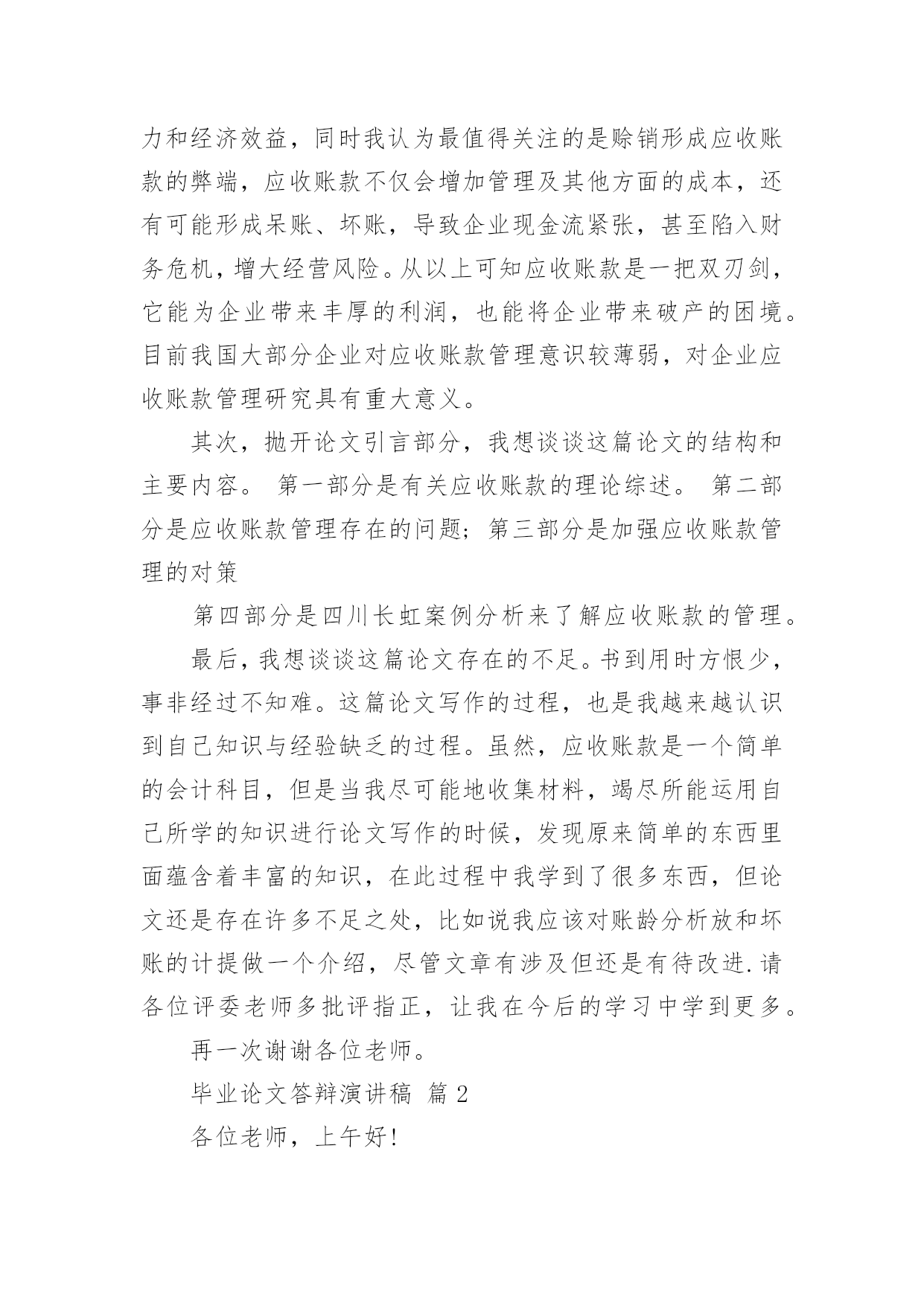 力和经济效益，同时我认为最值得关注的是赊销形成应收账款的弊端，应收账款不仅会增加管理及其他方面的成本，还有可能形成呆账、坏账，导致企业现金流紧张，甚至陷入财务危机，增大经营风险。从以上可知应收账款是一把双刃剑，它能为企业带来丰厚的利润，也能将企业带来破产的困境。目前我国大部分企业对应收账款管理意识较薄弱，对企业应收账款管理研究具有重大意义。

其次，抛开论文引言部分，我想谈谈这篇论文的结构和主要内容。 第一部分是有关应收账款的理论综述。 第二部分是应收账款管理存在的问题；第三部分是加强应收账款管理的对策

第四部分是四川长虹案例分析来了解应收账款的管理。

最后，我想谈谈这篇论文存在的不足。书到用时方恨少，事非经过不知难。这篇论文写作的过程，也是我越来越认识到自己知识与经验缺乏的过程。虽然，应收账款是一个简单的会计科目，但是当我尽可能地收集材料，竭尽所能运用自己所学的知识进行论文写作的时候，发现原来简单的东西里面蕴含着丰富的知识，在此过程中我学到了很多东西，但论文还是存在许多不足之处，比如说我应该对账龄分析放和坏账的计提做一个介绍，尽管文章有涉及但还是有待改进.请各位评委老师多批评指正，让我在今后的学习中学到更多。

再一次谢谢各位老师。

毕业论文答辩演讲稿 篇 2

各位老师，上午好!